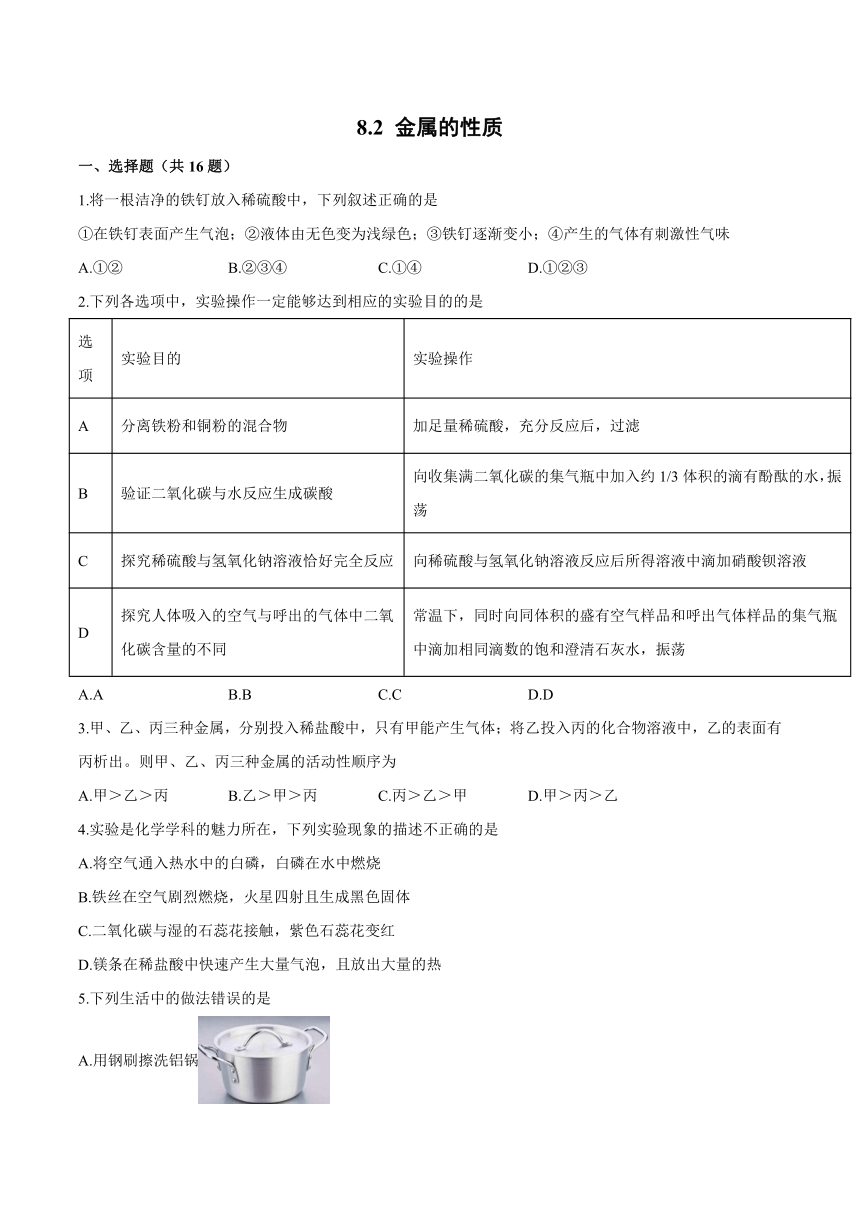 8.2 金属的性质

一、选择题（共 16 题）

1.将一根洁净的铁钉放入稀硫酸中，下列叙述正确的是

①在铁钉表面产生气泡；②液体由无色变为浅绿色；③铁钉逐渐变小；④产生的气体有刺激性气味

A.①②　　B.②③④　　C.①④　　D.①②③

2.下列各选项中，实验操作一定能够达到相应的实验目的的是

| 选项 | 实验目的 | 实验操作 |
|---|---|---|
| A | 分离铁粉和铜粉的混合物 | 加足量稀硫酸，充分反应后，过滤 |
| B | 验证二氧化碳与水反应生成碳酸 | 向收集满二氧化碳的集气瓶中加入约 1/3 体积的滴有酚酞的水，振荡 |
| C | 探究稀硫酸与氢氧化钠溶液恰好完全反应 | 向稀硫酸与氢氧化钠溶液反应后所得溶液中滴加硝酸钡溶液 |
| D | 探究人体吸入的空气与呼出的气体中二氧化碳含量的不同 | 常温下，同时向同体积的盛有空气样品和呼出气体样品的集气瓶中滴加相同滴数的饱和澄清石灰水，振荡 |

A.A　　B.B　　C.C　　D.D

3.甲、乙、丙三种金属，分别投入稀盐酸中，只有甲能产生气体；将乙投入丙的化合物溶液中，乙的表面有丙析出。则甲、乙、丙三种金属的活动性顺序为

A.甲＞乙＞丙　　B.乙＞甲＞丙　　C.丙＞乙＞甲　　D.甲＞丙＞乙

4.实验是化学学科的魅力所在，下列实验现象的描述不正确的是

A.将空气通入热水中的白磷，白磷在水中燃烧

B.铁丝在空气剧烈燃烧，火星四射且生成黑色固体

C.二氧化碳与湿的石蕊花接触，紫色石蕊花变红

D.镁条在稀盐酸中快速产生大量气泡，且放出大量的热

5.下列生活中的做法错误的是

A.用钢刷擦洗铝锅